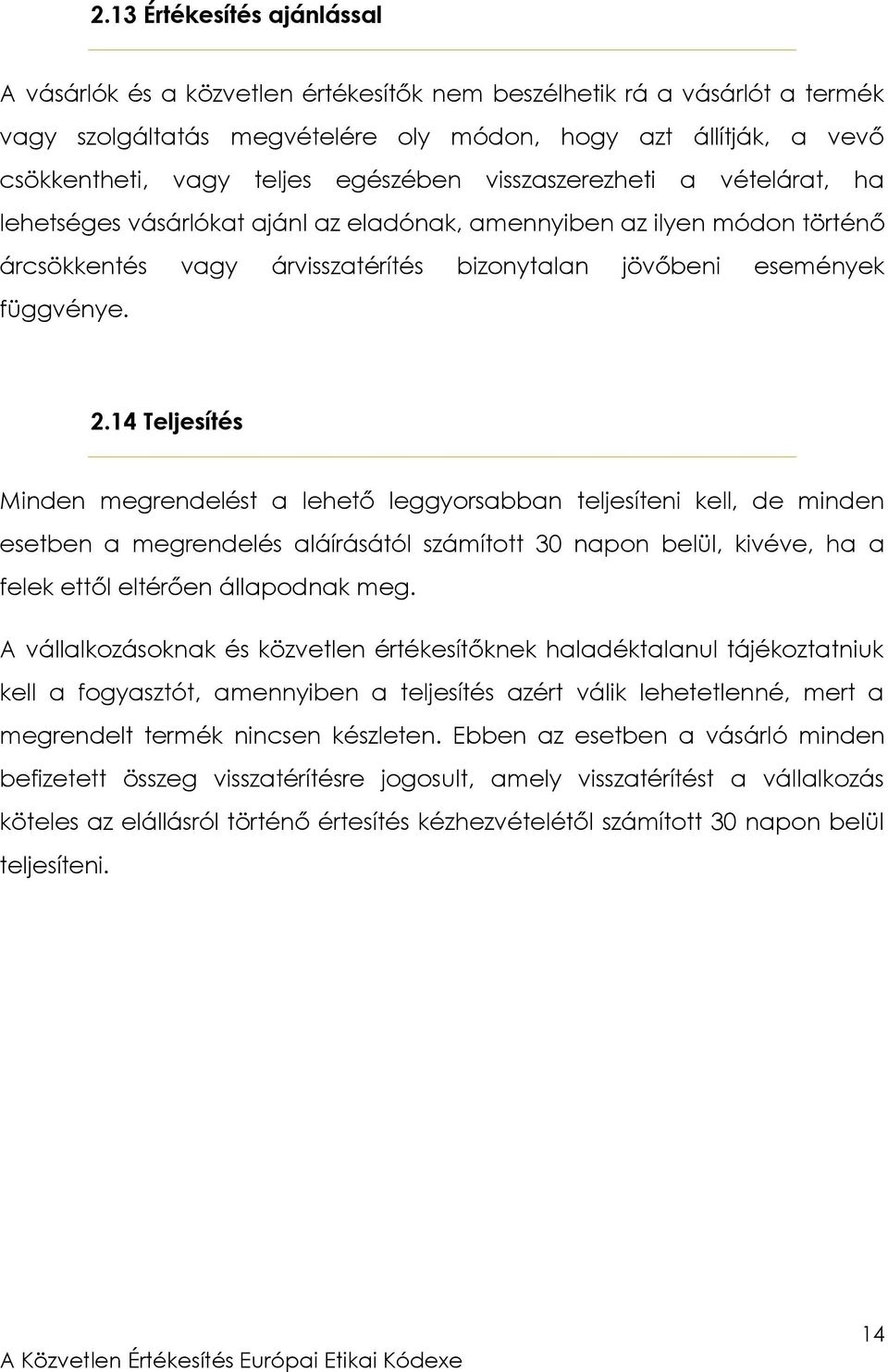 2.13 Értékesítés ajánlással

A vásárlók és a közvetlen értékesítők nem beszélhetik rá a vásárlót a termék vagy szolgáltatás megvételére oly módon, hogy azt állítják, a vevő csökkentheti, vagy teljes egészében visszaszerezheti a vételárat, ha lehetséges vásárlókat ajánl az eladónak, amennyiben az ilyen módon történő árcsökkentés vagy árvisszatérítés bizonytalan jövőbeni események függvénye.

2.14 Teljesítés

Minden megrendelést a lehető leggyorsabban teljesíteni kell, de minden esetben a megrendelés aláírásától számított 30 napon belül, kivéve, ha a felek ettől eltérően állapodnak meg.

A vállalkozásoknak és közvetlen értékesítőknek haladéktalanul tájékoztatniuk kell a fogyasztót, amennyiben a teljesítés azért válik lehetetlenné, mert a megrendelt termék nincsen készleten. Ebben az esetben a vásárló minden befizetett összeg visszatérítésre jogosult, amely visszatérítést a vállalkozás köteles az elállásról történő értesítés kézhezvételétől számított 30 napon belül teljesíteni.

14

A Közvetlen Értékesítés Európai Etikai Kódexe